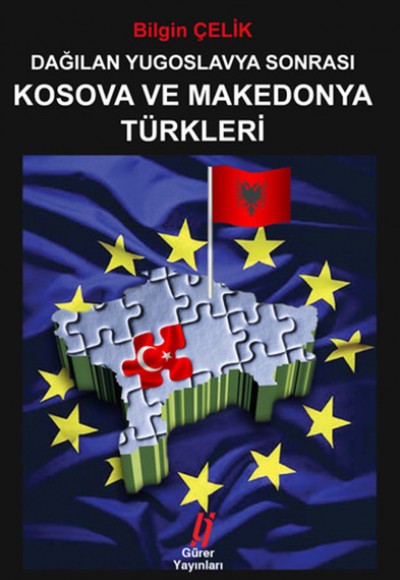 Bilgin ÇELİK

DAĞILAN YUGOSLAVYA SONRASI

KOSOVA VE MAKEDONYA TÜRKLERİ

Gürer Yayınları